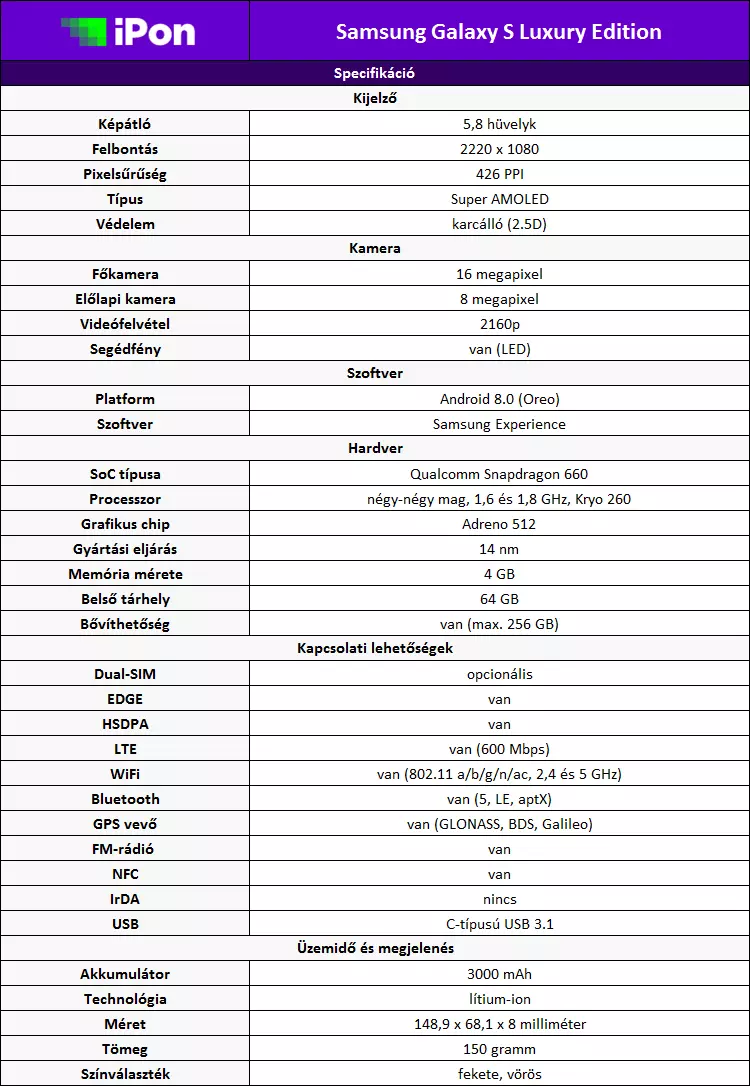 | iPon | Samsung Galaxy S Luxury Edition |
|---|---|
| Specifikáció | |
| Kijelző | |
| Képátló | 5,8 hüvelyk |
| Felbontás | 2220 x 1080 |
| Pixelsűrűség | 426 PPI |
| Típus | Super AMOLED |
| Védelem | karcálló (2.5D) |
| Kamera | |
| Főkamera | 16 megapixel |
| Előlapi kamera | 8 megapixel |
| Videófelvétel | 2160p |
| Segédfény | van (LED) |
| Szoftver | |
| Platform | Android 8.0 (Oreo) |
| Szoftver | Samsung Experience |
| Hardver | |
| SoC típusa | Qualcomm Snapdragon 660 |
| Processzor | négy-négy mag, 1,6 és 1,8 GHz, Kryo 260 |
| Grafikus chip | Adreno 512 |
| Gyártási eljárás | 14 nm |
| Memória mérete | 4 GB |
| Belső tárhely | 64 GB |
| Bővíthetőség | van (max. 256 GB) |
| Kapcsolati lehetőségek | |
| Dual-SIM | opcionális |
| EDGE | van |
| HSDPA | van |
| LTE | van (600 Mbps) |
| WiFi | van (802.11 a/b/g/n/ac, 2,4 és 5 GHz) |
| Bluetooth | van (5, LE, aptX) |
| GPS vevő | van (GLONASS, BDS, Galileo) |
| FM-rádió | van |
| NFC | van |
| IrDA | nincs |
| USB | C-típusú USB 3.1 |
| Üzemidő és megjelenés | |
| Akkumulátor | 3000 mAh |
| Technológia | lítium-ion |
| Méret | 148,9 x 68,1 x 8 milliméter |
| Tömeg | 150 gramm |
| Színválaszték | fekete, vörös |